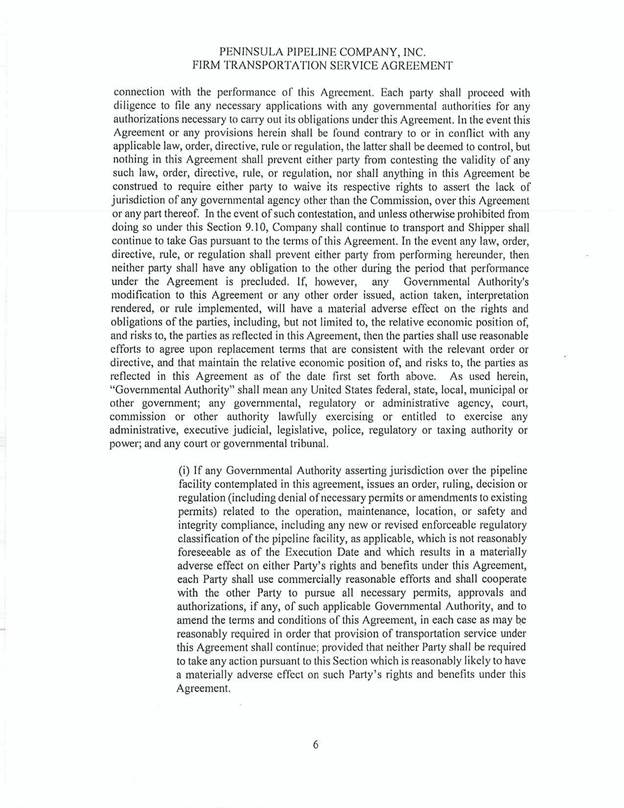 PENINSULA PIPELINE COMPANY, INC.
FIRM TRANSPORTATION SERVICE AGREEMENT

connection with the performance of this Agreement. Each party shall proceed with diligence to file any necessary applications with any governmental authorities for any authorizations necessary to carry out its obligations under this Agreement. In the event this Agreement or any provisions herein shall be found contrary to or in conflict with any applicable law, order, directive, rule or regulation, the latter shall be deemed to control, but nothing in this Agreement shall prevent either party from contesting the validity of any such law, order, directive, rule, or regulation, nor shall anything in this Agreement be construed to require either party to waive its respective rights to assert the lack of jurisdiction of any governmental agency other than the Commission, over this Agreement or any part thereof. In the event of such contestation, and unless otherwise prohibited from doing so under this Section 9.10, Company shall continue to transport and Shipper shall continue to take Gas pursuant to the terms of this Agreement. In the event any law, order, directive, rule, or regulation shall prevent either party from performing hereunder, then neither party shall have any obligation to the other during the period that performance under the Agreement is precluded. If, however, any Governmental Authority's modification to this Agreement or any other order issued, action taken, interpretation rendered, or rule implemented, will have a material adverse effect on the rights and obligations of the parties, including, but not limited to, the relative economic position of, and risks to, the parties as reflected in this Agreement, then the parties shall use reasonable efforts to agree upon replacement terms that are consistent with the relevant order or directive, and that maintain the relative economic position of, and risks to, the parties as reflected in this Agreement as of the date first set forth above. As used herein, "Governmental Authority" shall mean any United States federal, state, local, municipal or other government; any governmental, regulatory or administrative agency, court, commission or other authority lawfully exercising or entitled to exercise any administrative, executive judicial, legislative, police, regulatory or taxing authority or power; and any court or governmental tribunal.

(i) If any Governmental Authority asserting jurisdiction over the pipeline facility contemplated in this agreement, issues an order, ruling, decision or regulation (including denial of necessary permits or amendments to existing permits) related to the operation, maintenance, location, or safety and integrity compliance, including any new or revised enforceable regulatory classification of the pipeline facility, as applicable, which is not reasonably foreseeable as of the Execution Date and which results in a materially adverse effect on either Party's rights and benefits under this Agreement, each Party shall use commercially reasonable efforts and shall cooperate with the other Party to pursue all necessary permits, approvals and authorizations, if any, of such applicable Governmental Authority, and to amend the terms and conditions of this Agreement, in each case as may be reasonably required in order that provision of transportation service under this Agreement shall continue; provided that neither Party shall be required to take any action pursuant to this Section which is reasonably likely to have a materially adverse effect on such Party's rights and benefits under this Agreement.

6